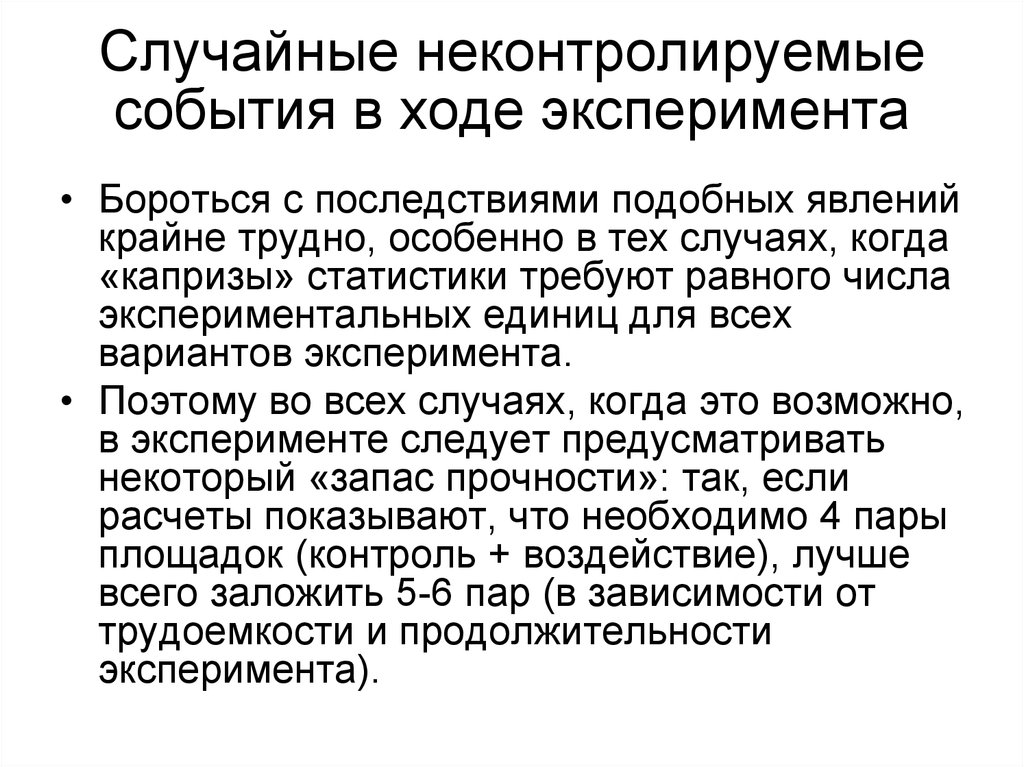 Случайные неконтролируемые события в ходе эксперимента

• Бороться с последствиями подобных явлений крайне трудно, особенно в тех случаях, когда «капризы» статистики требуют равного числа экспериментальных единиц для всех вариантов эксперимента.

• Поэтому во всех случаях, когда это возможно, в эксперименте следует предусматривать некоторый «запас прочности»: так, если расчеты показывают, что необходимо 4 пары площадок (контроль + воздействие), лучше всего заложить 5-6 пар (в зависимости от трудоемкости и продолжительности эксперимента).